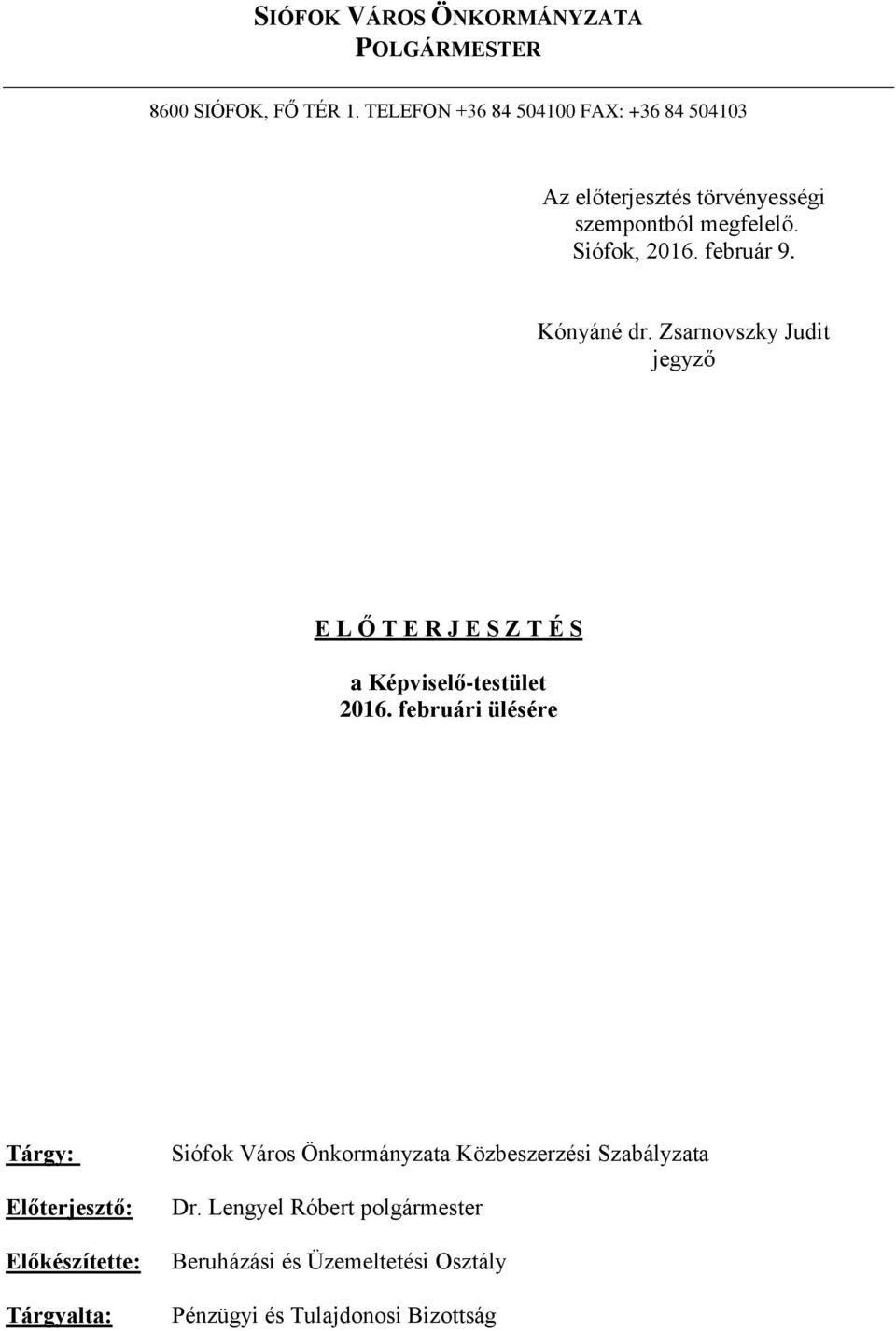 SIÓFOK VÁROS ÖNKORMÁNYZATA
POLGÁRMESTER

8600 SIÓFOK, FŐ TÉR 1. TELEFON +36 84 504100 FAX: +36 84 504103

Az előterjesztés törvényességi szempontból megfelelő.
Siófok, 2016. február 9.

Kónyáné dr. Zsarnovszky Judit
jegyző

E L Ő T E R J E S Z T É S

a Képviselő-testület
2016. februári ülésére

Tárgy: Siófok Város Önkormányzata Közbeszerzési Szabályzata

Előterjesztő: Dr. Lengyel Róbert polgármester

Előkészítette: Beruházási és Üzemeltetési Osztály

Tárgyalta: Pénzügyi és Tulajdonosi Bizottság